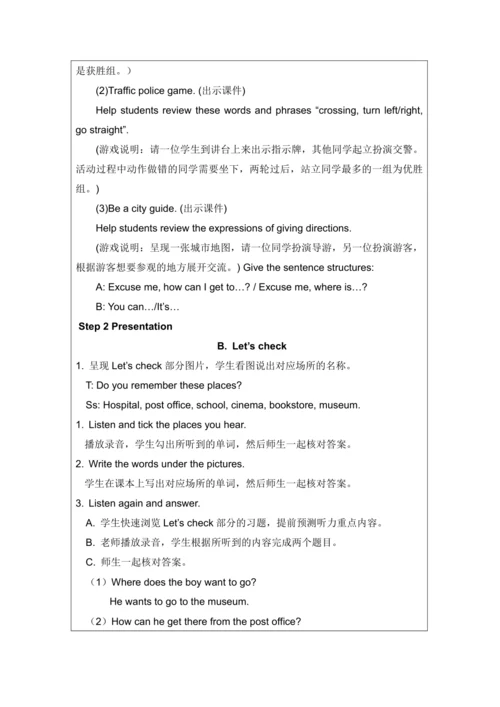 是获胜组。）

(2)Traffic police game. (出示课件)

Help students review these words and phrases “crossing, turn left/right, go straight”.

(游戏说明：请一位学生到讲台上来出示指示牌，其他同学起立扮演交警。活动过程中动作做错的同学需要坐下，两轮过后，站立同学最多的一组为优胜组。)

(3)Be a city guide. (出示课件)

Help students review the expressions of giving directions.

(游戏说明：呈现一张城市地图，请一位同学扮演导游，另一位扮演游客，根据游客想要参观的地方展开交流。) Give the sentence structures:

A: Excuse me, how can I get to…? / Excuse me, where is…?

B: You can…/It’s…

Step 2 Presentation

B. Let’s check

1. 呈现 Let’s check 部分图片，学生看图说出对应场所的名称。

T: Do you remember these places?

Ss: Hospital, post office, school, cinema, bookstore, museum.

1. Listen and tick the places you hear.

播放录音，学生勾出所听到的单词，然后师生一起核对答案。

2. Write the words under the pictures.

学生在课本上写出对应场所的单词，然后师生一起核对答案。

3. Listen again and answer.

A. 学生快速浏览 Let’s check 部分的习题，提前预测听力重点内容。

B. 老师播放录音，学生根据所听到的内容完成两个题目。

C. 师生一起核对答案。

（1）Where does the boy want to go?

He wants to go to the museum.

（2）How can he get there from the post office?